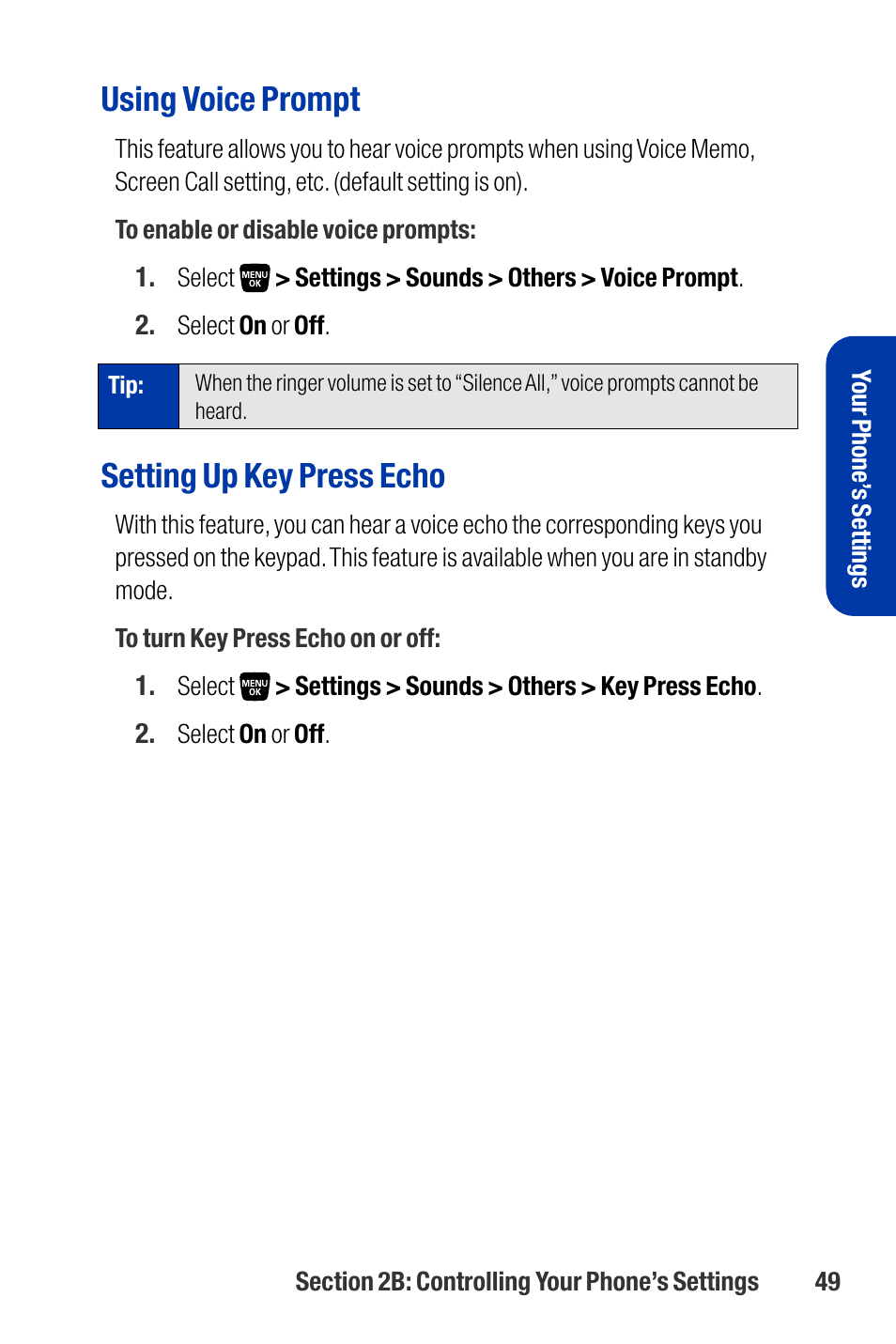 Using Voice Prompt

This feature allows you to hear voice prompts when using Voice Memo, Screen Call setting, etc. (default setting is on).

To enable or disable voice prompts:

1. Select MENU OK > Settings > Sounds > Others > Voice Prompt.

2. Select On or Off.

Tip: When the ringer volume is set to "Silence All," voice prompts cannot be heard.

Setting Up Key Press Echo

With this feature, you can hear a voice echo the corresponding keys you pressed on the keypad. This feature is available when you are in standby mode.

To turn Key Press Echo on or off:

1. Select MENU OK > Settings > Sounds > Others > Key Press Echo.

2. Select On or Off.

Your Phone's Settings

Section 2B: Controlling Your Phone's Settings 49